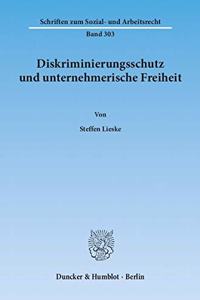 Schriften zum Sozial- und Arbeitsrecht

Band 303

Diskriminierungsschutz und unternehmerische Freiheit

Von

Steffen Lieske

Duncker & Humblot · Berlin